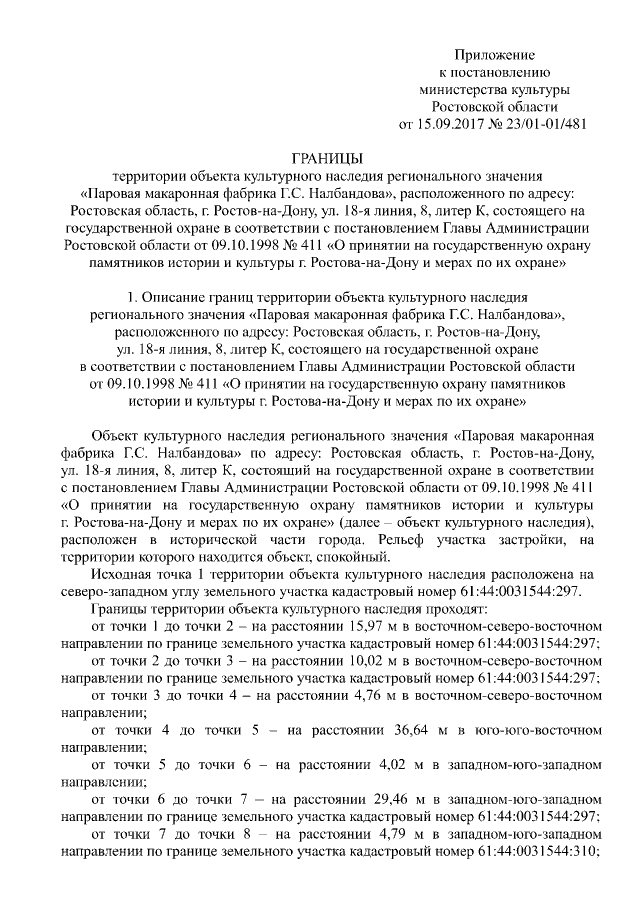 Приложение
к постановлению
министерства культуры
Ростовской области
от 15.09.2017 № 23/01-01/481

ГРАНИЦЫ
территории объекта культурного наследия регионального значения «Паровая макаронная фабрика Г.С. Налбандова», расположенного по адресу: Ростовская область, г. Ростов-на-Дону, ул. 18-я линия, 8, литер К, состоящего на государственной охране в соответствии с постановлением Главы Администрации Ростовской области от 09.10.1998 № 411 «О принятии на государственную охрану памятников истории и культуры г. Ростова-на-Дону и мерах по их охране»

1. Описание границ территории объекта культурного наследия регионального значения «Паровая макаронная фабрика Г.С. Налбандова», расположенного по адресу: Ростовская область, г. Ростов-на-Дону, ул. 18-я линия, 8, литер К, состоящего на государственной охране в соответствии с постановлением Главы Администрации Ростовской области от 09.10.1998 № 411 «О принятии на государственную охрану памятников истории и культуры г. Ростова-на-Дону и мерах по их охране»

Объект культурного наследия регионального значения «Паровая макаронная фабрика Г.С. Налбандова» по адресу: Ростовская область, г. Ростов-на-Дону, ул. 18-я линия, 8, литер К, состоящий на государственной охране в соответствии с постановлением Главы Администрации Ростовской области от 09.10.1998 № 411 «О принятии на государственную охрану памятников истории и культуры г. Ростова-на-Дону и мерах по их охране» (далее – объект культурного наследия), расположен в исторической части города. Рельеф участка застройки, на территории которого находится объект, спокойный.

Исходная точка 1 территории объекта культурного наследия расположена на северо-западном углу земельного участка кадастровый номер 61:44:0031544:297.

Границы территории объекта культурного наследия проходят:

от точки 1 до точки 2 – на расстоянии 15,97 м в восточном-северо-восточном направлении по границе земельного участка кадастровый номер 61:44:0031544:297;

от точки 2 до точки 3 – на расстоянии 10,02 м в восточном-северо-восточном направлении по границе земельного участка кадастровый номер 61:44:0031544:297;

от точки 3 до точки 4 – на расстоянии 4,76 м в восточном-северо-восточном направлении;

от точки 4 до точки 5 – на расстоянии 36,64 м в юго-юго-восточном направлении;

от точки 5 до точки 6 – на расстоянии 4,02 м в западном-юго-западном направлении;

от точки 6 до точки 7 – на расстоянии 29,46 м в западном-юго-западном направлении по границе земельного участка кадастровый номер 61:44:0031544:297;

от точки 7 до точки 8 – на расстоянии 4,79 м в западном-юго-западном направлении по границе земельного участка кадастровый номер 61:44:0031544:310;